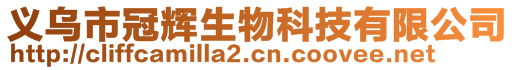 义乌市冠辉生物科技有限公司
http://cliffcamilla2.cn.coovee.net